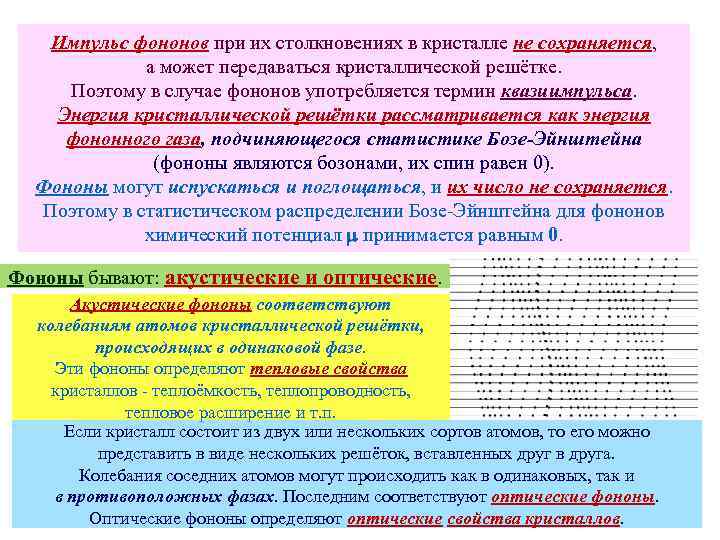 Импульс фононов при их столкновениях в кристалле не сохраняется, а может передаваться кристаллической решётке. Поэтому в случае фононов употребляется термин квазиимпульса. Энергия кристаллической решётки рассматривается как энергия фононного газа, подчиняющегося статистике Бозе-Эйнштейна (фононы являются бозонами, их спин равен 0). Фононы могут испускаться и поглощаться, и их число не сохраняется. Поэтому в статистическом распределении Бозе-Эйнштейна для фононов химический потенциал $\mu$ принимается равным 0.

Фононы бывают: акустические и оптические.

Акустические фононы соответствуют колебаниям атомов кристаллической решётки, происходящих в одинаковой фазе. Эти фононы определяют тепловые свойства кристаллов - теплоёмкость, теплопроводность, тепловое расширение и т.п.

Если кристалл состоит из двух или нескольких сортов атомов, то его можно представить в виде нескольких решёток, вставленных друг в друга. Колебания соседних атомов могут происходить как в одинаковых, так и в противоположных фазах. Последним соответствуют оптические фононы. Оптические фононы определяют оптические свойства кристаллов.